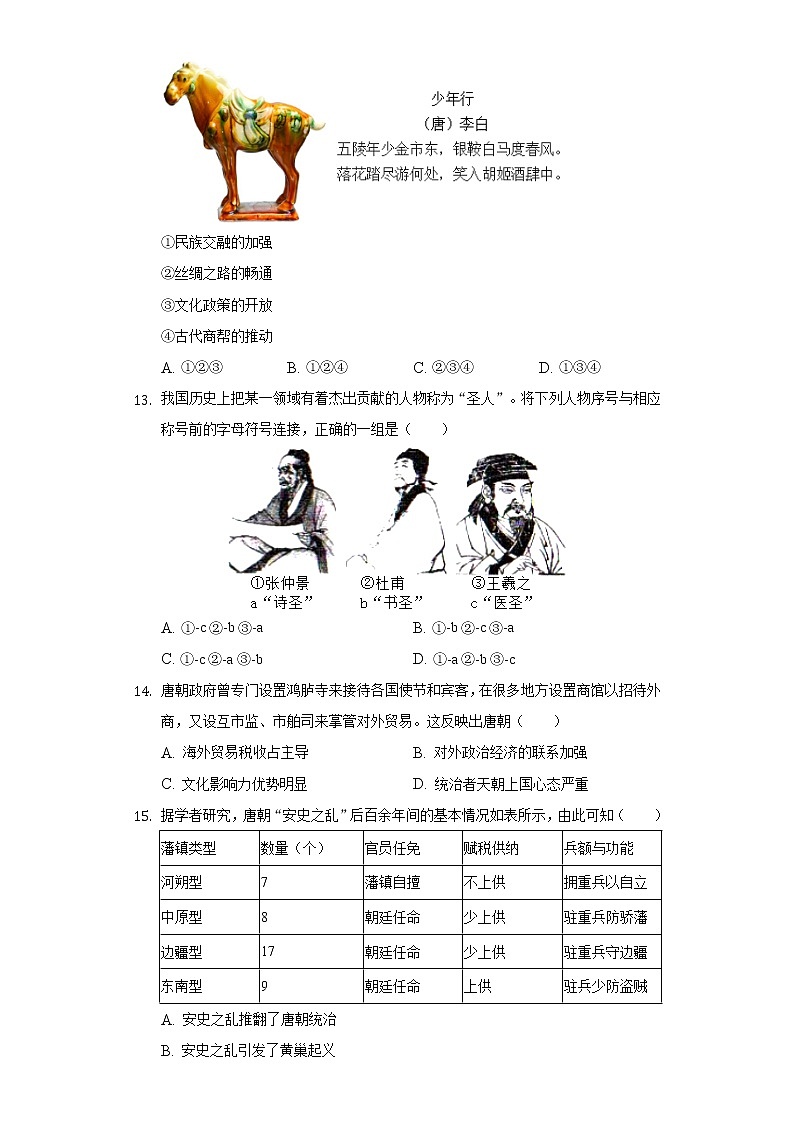 少年行
（唐）李白
五陵年少金市东，银鞍白马度春风。
落花踏尽游何处，笑入胡姬酒肆中。

①民族交融的加强
②丝绸之路的畅通
③文化政策的开放
④古代商帮的推动

A. ①②③　B. ①②④　C. ②③④　D. ①③④

13. 我国历史上把某一领域有着杰出贡献的人物称为“圣人”。将下列人物序号与相应称号前的字母符号连接，正确的一组是（　　）

①张仲景　②杜甫　③王羲之
a“诗圣”　b“书圣”　c“医圣”

A. ①-c ②-b ③-a　B. ①-b ②-c ③-a
C. ①-c ②-a ③-b　D. ①-a ②-b ③-c

14. 唐朝政府曾专门设置鸿胪寺来接待各国使节和宾客，在很多地方设置商馆以招待外商，又设互市监、市舶司来掌管对外贸易。这反映出唐朝（　　）
A. 海外贸易税收占主导　B. 对外政治经济的联系加强
C. 文化影响力优势明显　D. 统治者天朝上国心态严重

15. 据学者研究，唐朝“安史之乱”后百余年间的基本情况如表所示，由此可知（　　）

| 藩镇类型 | 数量（个） | 官员任免 | 赋税供纳 | 兵额与功能 |
|---|---|---|---|---|
| 河朔型 | 7 | 藩镇自擅 | 不上供 | 拥重兵以自立 |
| 中原型 | 8 | 朝廷任命 | 少上供 | 驻重兵防骄藩 |
| 边疆型 | 17 | 朝廷任命 | 少上供 | 驻重兵守边疆 |
| 东南型 | 9 | 朝廷任命 | 上供 | 驻兵少防盗贼 |

A. 安史之乱推翻了唐朝统治
B. 安史之乱引发了黄巢起义